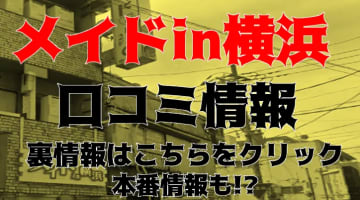 メイドin横浜

口コミ情報

裏情報はこちらをクリック

本番情報も!?